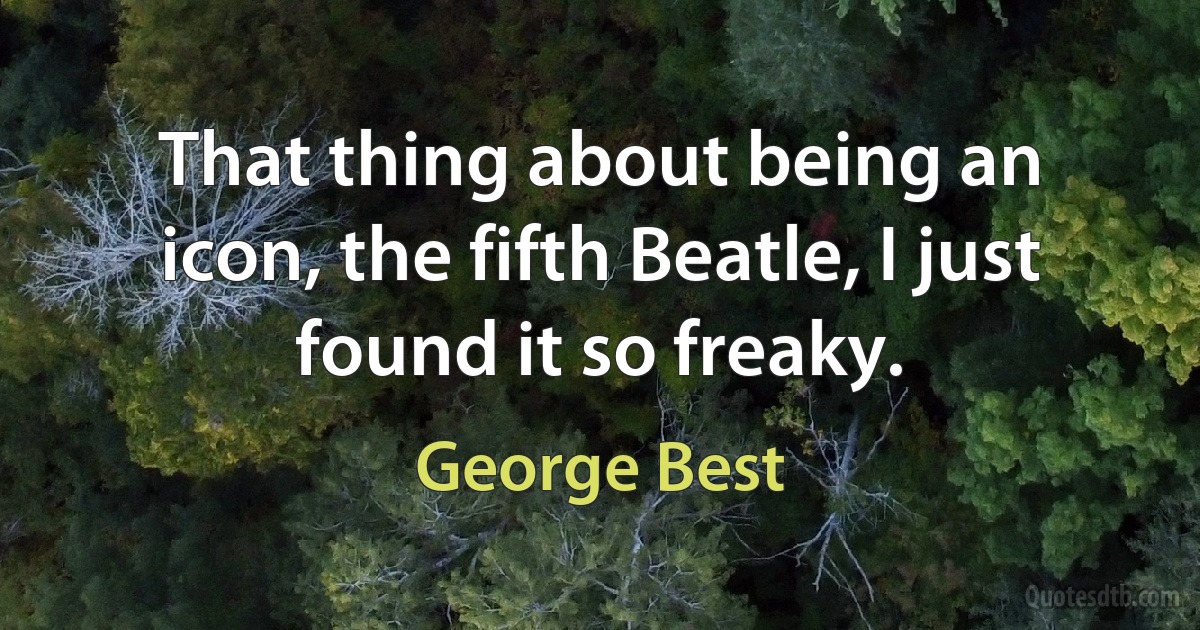 That thing about being an icon, the fifth Beatle, I just found it so freaky.

George Best

Quotesdtb.com